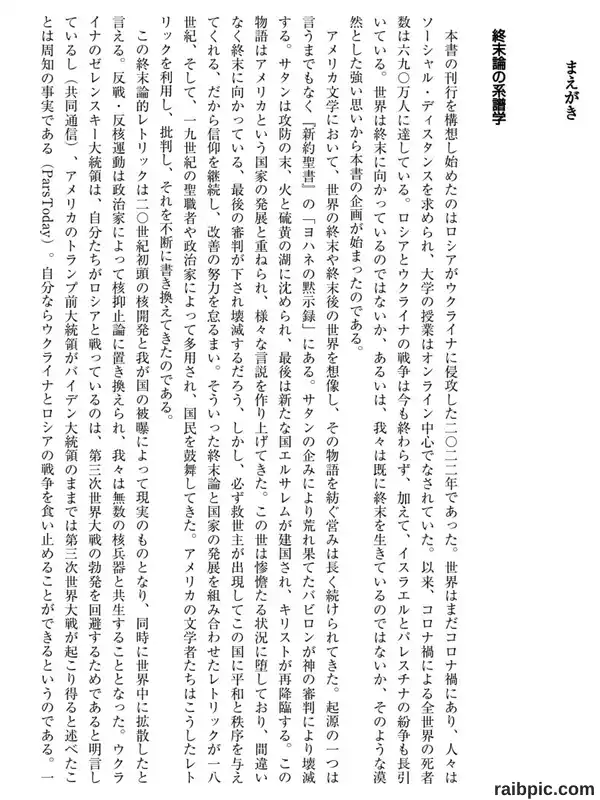 まえがき

終末論の系譜学

本書の刊行を構想し始めたのはロシアがウクライナに侵攻した二〇二二年であった。世界はまだコロナ禍にあり、人々はソーシャル・ディスタンスを求められ、大学の授業はオンライン中心でなされていた。以来、コロナ禍による全世界の死者数は六九〇万人に達している。ロシアとウクライナの戦争は今も終わらず、加えて、イスラエルとパレスチナの紛争も長引いている。世界は終末に向かっているのではないか、あるいは、我々は既に終末を生きているのではないか、そのような漠然とした強い思いから本書の企画が始まったのである。

アメリカ文学において、世界の終末や終末後の世界を想像し、その物語を紡ぐ営みは長く続けられてきた。起源の一つは言うまでもなく『新約聖書』の「ヨハネの黙示録」にある。サタンの企みにより荒れ果てたバビロンが神の審判により壊滅する。サタンは攻防の末、火と硫黄の湖に沈められ、最後は新たな国エルサレムが建国され、キリストが再降臨する。この物語はアメリカという国家の発展と重ねられ、様々な言説を作り上げてきた。この世は惨憺たる状況に堕しており、間違いなく終末に向かっている、最後の審判が下され壊滅するだろう、しかし、必ず救世主が出現してこの国に平和と秩序を与えてくれる、だから信仰を継続し、改善の努力を怠るまい。そういった終末論と国家の発展を組み合わせたレトリックが一八世紀、そして、一九世紀の聖職者や政治家によって多用され、国民を鼓舞してきた。アメリカの文学者たちはこうしたレトリックを利用し、批判し、それを不断に書き換えてきたのである。

この終末論的レトリックは二〇世紀初頭の核開発と我が国の被曝によって現実のものとなり、同時に世界中に拡散したと言える。反戦・反核運動は政治家によって核抑止論に置き換えられ、我々は無数の核兵器と共生することとなった。ウクライナのゼレンスキー大統領は、自分たちがロシアと戦っているのは、第三次世界大戦の勃発を回避するためであると明言しているし（共同通信）、アメリカのトランプ前大統領がバイデン大統領のままでは第三次世界大戦が起こり得ると述べたことは周知の事実である（ParsToday）。自分ならウクライナとロシアの戦争を食い止めることができるというのである。一

raibpic.com